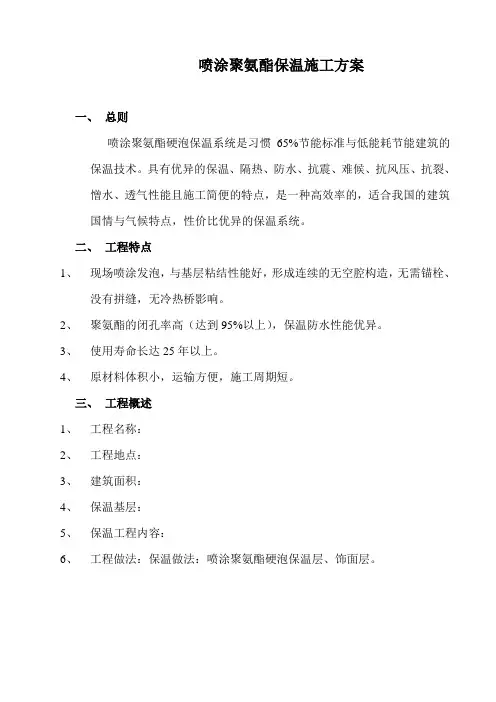 喷涂聚氨酯保温施工方案

一、 总则

喷涂聚氨酯硬泡保温系统是习惯 65%节能标准与低能耗节能建筑的保温技术。具有优异的保温、隔热、防水、抗震、难候、抗风压、抗裂、憎水、透气性能且施工简便的特点，是一种高效率的，适合我国的建筑国情与气候特点，性价比优异的保温系统。

二、 工程特点

1、 现场喷涂发泡，与基层粘结性能好，形成连续的无空腔构造，无需锚栓、没有拼缝，无冷热桥影响。

2、 聚氨酯的闭孔率高（达到 95%以上），保温防水性能优异。

3、 使用寿命长达 25 年以上。

4、 原材料体积小，运输方便，施工周期短。

三、 工程概述

1、 工程名称：

2、 工程地点：

3、 建筑面积：

4、 保温基层：

5、 保温工程内容：

6、 工程做法：保温做法：喷涂聚氨酯硬泡保温层、饰面层。